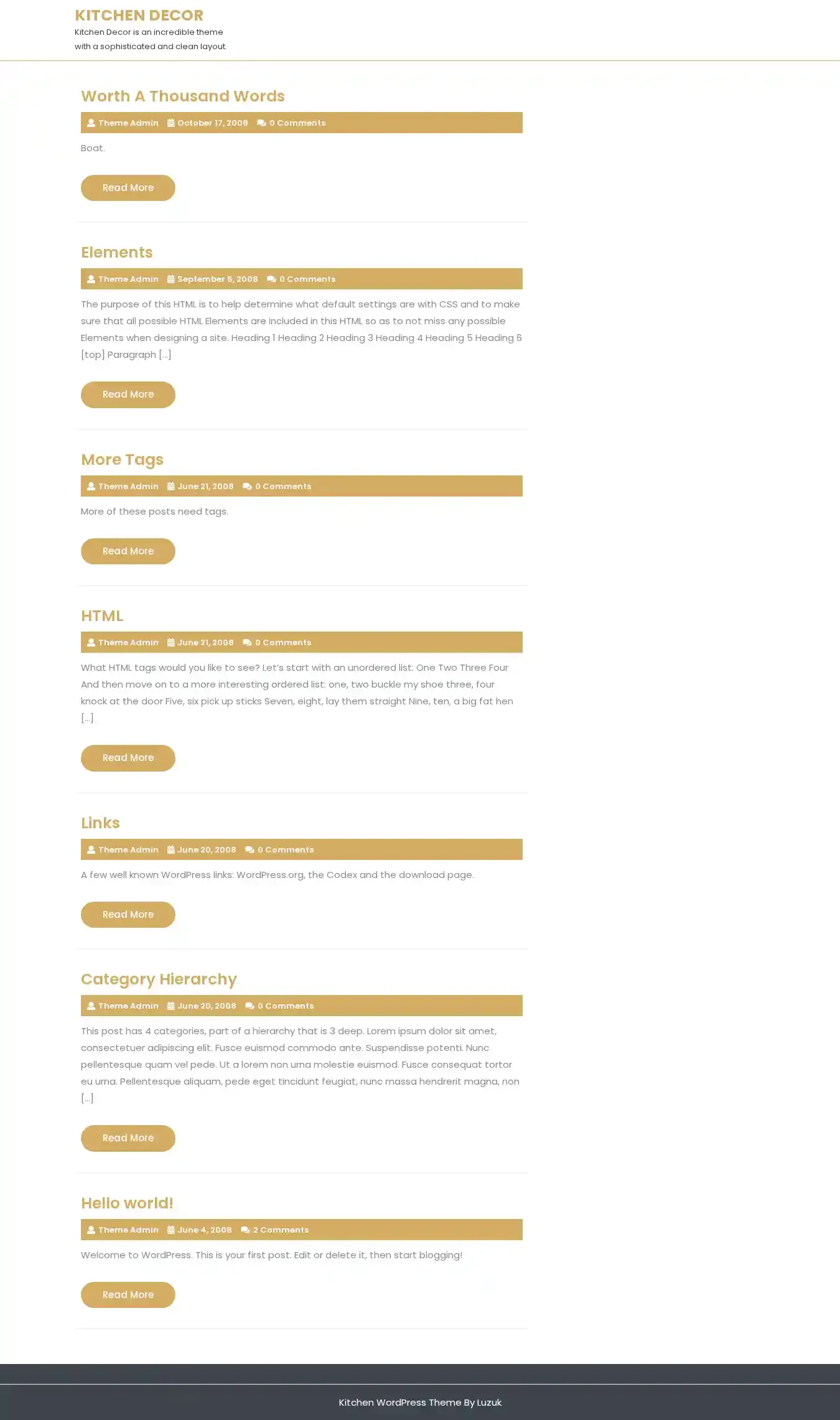 KITCHEN DECOR

Kitchen Decor is an incredible theme with a sophisticated and clean layout.

Worth A Thousand Words

Theme Admin October 17, 2008 0 Comments

Boat.

Read More

Elements

Theme Admin September 5, 2008 0 Comments

The purpose of this HTML is to help determine what default settings are with CSS and to make sure that all possible HTML Elements are included in this HTML so as to not miss any possible Elements when designing a site. Heading 1 Heading 2 Heading 3 Heading 4 Heading 5 Heading 6 [top] Paragraph [...]

Read More

More Tags

Theme Admin June 21, 2008 0 Comments

More of these posts need tags.

Read More

HTML

Theme Admin June 21, 2008 0 Comments

What HTML tags would you like to see? Let's start with an unordered list: One Two Three Four And then move on to a more interesting ordered list: one, two buckle my shoe three, four knock at the door Five, six pick up sticks Seven, eight, lay them straight Nine, ten, a big fat hen [...]

Read More

Links

Theme Admin June 20, 2008 0 Comments

A few well known WordPress links: WordPress.org, the Codex and the download page.

Read More

Category Hierarchy

Theme Admin June 20, 2008 0 Comments

This post has 4 categories, part of a hierarchy that is 3 deep. Lorem ipsum dolor sit amet, consectetuer adipiscing elit. Fusce euismod commodo ante. Suspendisse potenti. Nunc pellentesque quam vel pede. Ut a lorem non urna molestie euismod. Fusce consequat tortor eu urna. Pellentesque aliquam, pede eget tincidunt feugiat, nunc massa hendrerit magna, non [...]

Read More

Hello world!

Theme Admin June 4, 2008 2 Comments

Welcome to WordPress. This is your first post. Edit or delete it, then start blogging!

Read More

Kitchen WordPress Theme By Luzuk